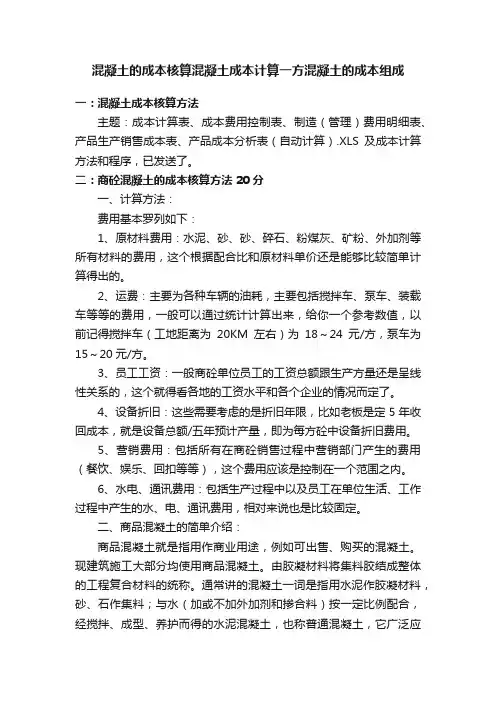 混凝土的成本核算混凝土成本计算一方混凝土的成本组成

一：混凝土成本核算方法

主题：成本计算表、成本费用控制表、制造（管理）费用明细表、产品生产销售成本表、产品成本分析表（自动计算）.XLS 及成本计算方法和程序，已发送了。

二：商砼混凝土的成本核算方法 20 分

一、计算方法：

费用基本罗列如下：

1、原材料费用：水泥、砂、砂、碎石、粉煤灰、矿粉、外加剂等所有材料的费用，这个根据配合比和原材料单价还是能够比较简单计算得出的。

2、运费：主要为各种车辆的油耗，主要包括搅拌车、泵车、装载车等等的费用，一般可以通过统计计算出来，给你一个参考数值，以前记得搅拌车（工地距离为 20KM 左右）为 18～24 元/方，泵车为 15～20 元/方。

3、员工工资：一般商砼单位员工的工资总额跟生产方量还是呈线性关系的，这个就得看各地的工资水平和各个企业的情况而定了。

4、设备折旧：这些需要考虑的是折旧年限，比如老板是定 5 年收回成本，就是设备总额/五年预计产量，即为每方砼中设备折旧费用。

5、营销费用：包括所有在商砼销售过程中营销部门产生的费用（餐饮、娱乐、回扣等等），这个费用应该是控制在一个范围之内。

6、水电、通讯费用：包括生产过程中以及员工在单位生活、工作过程中产生的水、电、通讯费用，相对来说也是比较固定。

二、商品混凝土的简单介绍：

商品混凝土就是指用作商业用途，例如可出售、购买的混凝土。现建筑施工大部分均使用商品混凝土。由胶凝材料将集料胶结成整体的工程复合材料的统称。通常讲的混凝土一词是指用水泥作胶凝材料，砂、石作集料；与水（加或不加外加剂和掺合料）按一定比例配合，经搅拌、成型、养护而得的水泥混凝土，也称普通混凝土，它广泛应